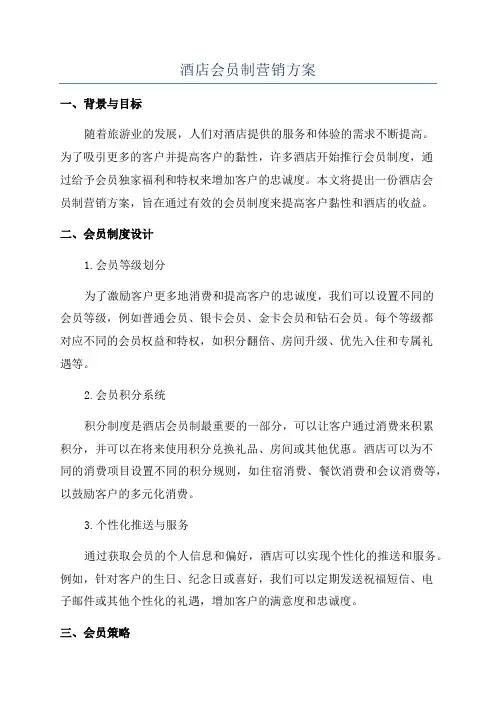 酒店会员制营销方案

一、背景与目标

随着旅游业的发展，人们对酒店提供的服务和体验的需求不断提高。为了吸引更多的客户并提高客户的黏性，许多酒店开始推行会员制度，通过给予会员独家福利和特权来增加客户的忠诚度。本文将提出一份酒店会员制营销方案，旨在通过有效的会员制度来提高客户黏性和酒店的收益。

二、会员制度设计

1.会员等级划分

为了激励客户更多地消费和提高客户的忠诚度，我们可以设置不同的会员等级，例如普通会员、银卡会员、金卡会员和钻石会员。每个等级都对应不同的会员权益和特权，如积分翻倍、房间升级、优先入住和专属礼遇等。

2.会员积分系统

积分制度是酒店会员制最重要的一部分，可以让客户通过消费来积累积分，并可以在将来使用积分兑换礼品、房间或其他优惠。酒店可以为不同的消费项目设置不同的积分规则，如住宿消费、餐饮消费和会议消费等，以鼓励客户的多元化消费。

3.个性化推送与服务

通过获取会员的个人信息和偏好，酒店可以实现个性化的推送和服务。例如，针对客户的生日、纪念日或喜好，我们可以定期发送祝福短信、电子邮件或其他个性化的礼遇，增加客户的满意度和忠诚度。

三、会员策略